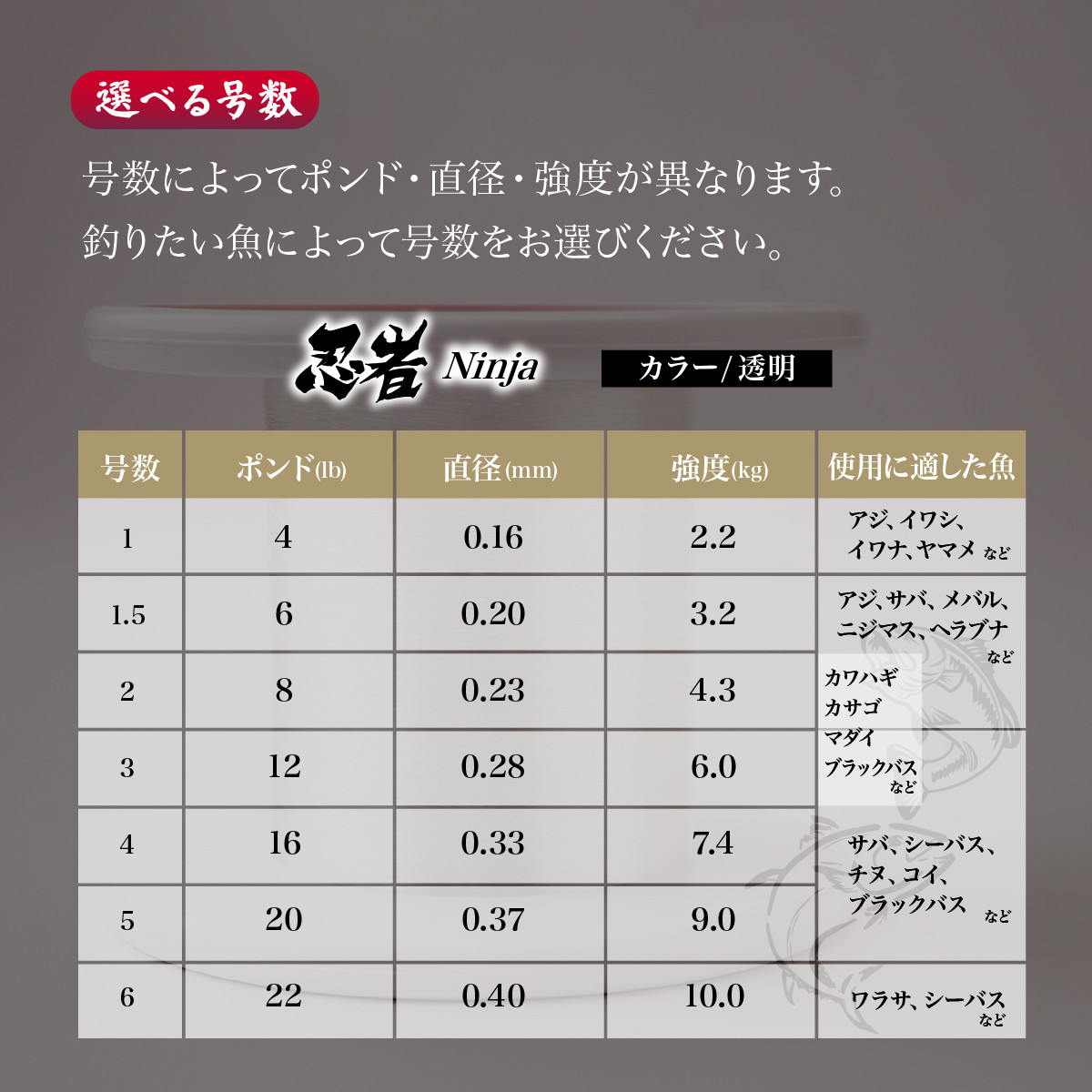 選べる号数

号数によってポンド・直径・強度が異なります。
釣りたい魚によって号数をお選びください。

忍者 Ninja

カラー/透明

| 号数 | ポンド(lb) | 直径(mm) | 強度(kg) | 使用に適した魚 |
|---|---|---|---|---|
| 1 | 4 | 0.16 | 2.2 | アジ、イワシ、イワナ、ヤマメ など |
| 1.5 | 6 | 0.20 | 3.2 | アジ、サバ、メバル、ニジマス、ヘラブナ など |
| 2 | 8 | 0.23 | 4.3 | カワハギ カサゴ マダイ ブラックバス など |
| 3 | 12 | 0.28 | 6.0 | |
| 4 | 16 | 0.33 | 7.4 | サバ、シーバス、チヌ、コイ、ブラックバス など |
| 5 | 20 | 0.37 | 9.0 | |
| 6 | 22 | 0.40 | 10.0 | ワラサ、シーバス など |